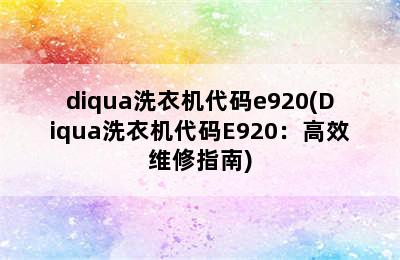 diqua洗衣机代码e920(Diqua洗衣机代码E920：高效维修指南)